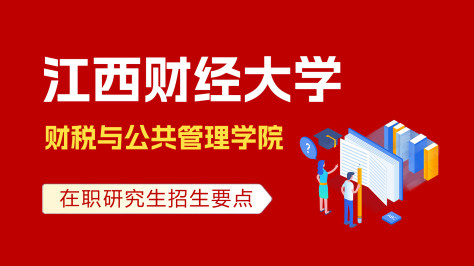 江西财经大学

财税与公共管理学院

在职研究生招生要点

?